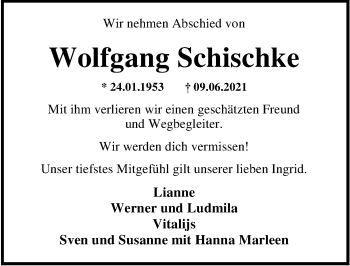 Wir nehmen Abschied von

Wolfgang Schischke

* 24.01.1953 † 09.06.2021

Mit ihm verlieren wir einen geschätzten Freund und Wegbegleiter.

Wir werden dich vermissen!

Unser tiefstes Mitgefühl gilt unserer lieben Ingrid.

Lianne
Werner und Ludmila
Vitalijs
Sven und Susanne mit Hanna Marleen